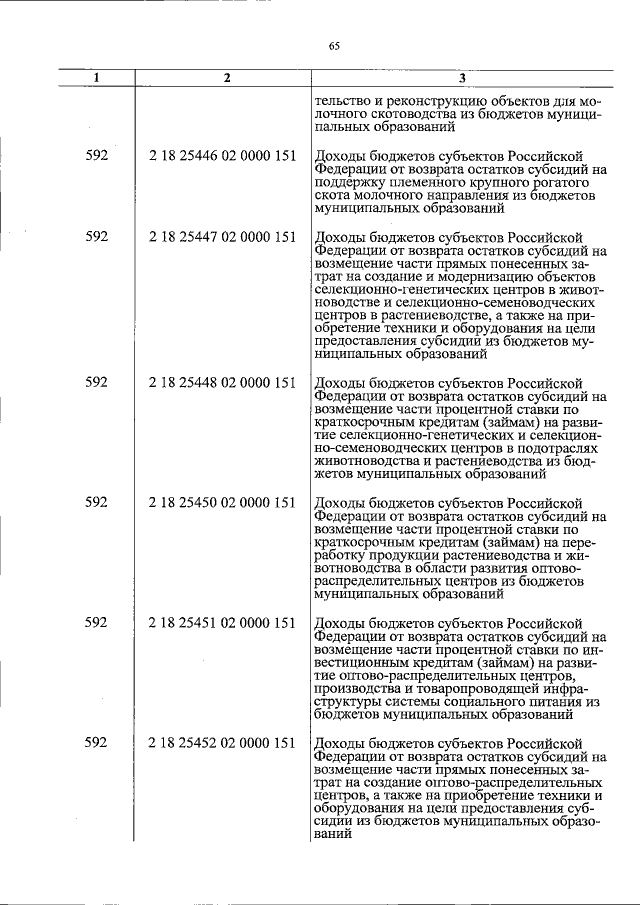 65

| 1 | 2 | 3 |
|---|---|---|
|  |  | тельство и реконструкцию объектов для молочного скотоводства из бюджетов муниципальных образований |
| 592 | 2 18 25446 02 0000 151 | Доходы бюджетов субъектов Российской Федерации от возврата остатков субсидий на поддержку племенного крупного рогатого скота молочного направления из бюджетов муниципальных образований |
| 592 | 2 18 25447 02 0000 151 | Доходы бюджетов субъектов Российской Федерации от возврата остатков субсидий на возмещение части прямых понесенных затрат на создание и модернизацию объектов селекционно-генетических центров в животноводстве и селекционно-семеноводческих центров в растениеводстве, а также на приобретение техники и оборудования на цели предоставления субсидии из бюджетов муниципальных образований |
| 592 | 2 18 25448 02 0000 151 | Доходы бюджетов субъектов Российской Федерации от возврата остатков субсидий на возмещение части процентной ставки по краткосрочным кредитам (займам) на развитие селекционно-генетических и селекционно-семеноводческих центров в подотраслях животноводства и растениеводства из бюджетов муниципальных образований |
| 592 | 2 18 25450 02 0000 151 | Доходы бюджетов субъектов Российской Федерации от возврата остатков субсидий на возмещение части процентной ставки по краткосрочным кредитам (займам) на переработку продукции растениеводства и животноводства в области развития оптово-распределительных центров из бюджетов муниципальных образований |
| 592 | 2 18 25451 02 0000 151 | Доходы бюджетов субъектов Российской Федерации от возврата остатков субсидий на возмещение части процентной ставки по инвестиционным кредитам (займам) на развитие оптово-распределительных центров, производства и товаропроводящей инфраструктуры системы социального питания из бюджетов муниципальных образований |
| 592 | 2 18 25452 02 0000 151 | Доходы бюджетов субъектов Российской Федерации от возврата остатков субсидий на возмещение части прямых понесенных затрат на создание оптово-распределительных центров, а также на приобретение техники и оборудования на цели предоставления субсидии из бюджетов муниципальных образований |